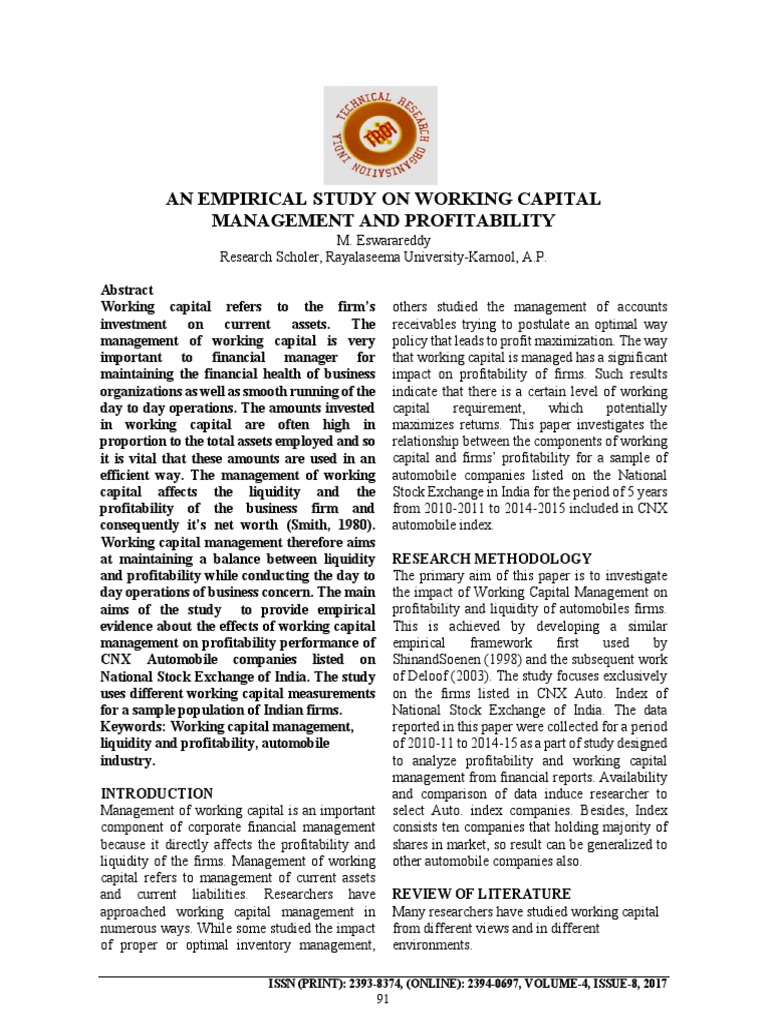 TECHNICAL RESEARCH ORGANISATION INDIA
TROI

AN EMPIRICAL STUDY ON WORKING CAPITAL MANAGEMENT AND PROFITABILITY

M. Eswarareddy
Research Scholer, Rayalaseema University-Karnool, A.P.

Abstract
Working capital refers to the firm's investment on current assets. The management of working capital is very important to financial manager for maintaining the financial health of business organizations as well as smooth running of the day to day operations. The amounts invested in working capital are often high in proportion to the total assets employed and so it is vital that these amounts are used in an efficient way. The management of working capital affects the liquidity and the profitability of the business firm and consequently it's net worth (Smith, 1980). Working capital management therefore aims at maintaining a balance between liquidity and profitability while conducting the day to day operations of business concern. The main aims of the study to provide empirical evidence about the effects of working capital management on profitability performance of CNX Automobile companies listed on National Stock Exchange of India. The study uses different working capital measurements for a sample population of Indian firms.
Keywords: Working capital management, liquidity and profitability, automobile industry.

INTRODUCTION
Management of working capital is an important component of corporate financial management because it directly affects the profitability and liquidity of the firms. Management of working capital refers to management of current assets and current liabilities. Researchers have approached working capital management in numerous ways. While some studied the impact of proper or optimal inventory management, others studied the management of accounts receivables trying to postulate an optimal way policy that leads to profit maximization. The way that working capital is managed has a significant impact on profitability of firms. Such results indicate that there is a certain level of working capital requirement, which potentially maximizes returns. This paper investigates the relationship between the components of working capital and firms' profitability for a sample of automobile companies listed on the National Stock Exchange in India for the period of 5 years from 2010-2011 to 2014-2015 included in CNX automobile index.

RESEARCH METHODOLOGY
The primary aim of this paper is to investigate the impact of Working Capital Management on profitability and liquidity of automobiles firms. This is achieved by developing a similar empirical framework first used by ShinandSoenen (1998) and the subsequent work of Deloof (2003). The study focuses exclusively on the firms listed in CNX Auto. Index of National Stock Exchange of India. The data reported in this paper were collected for a period of 2010-11 to 2014-15 as a part of study designed to analyze profitability and working capital management from financial reports. Availability and comparison of data induce researcher to select Auto. index companies. Besides, Index consists ten companies that holding majority of shares in market, so result can be generalized to other automobile companies also.

REVIEW OF LITERATURE
Many researchers have studied working capital from different views and in different environments.

ISSN (PRINT): 2393-8374, (ONLINE): 2394-0697, VOLUME-4, ISSUE-8, 2017
91